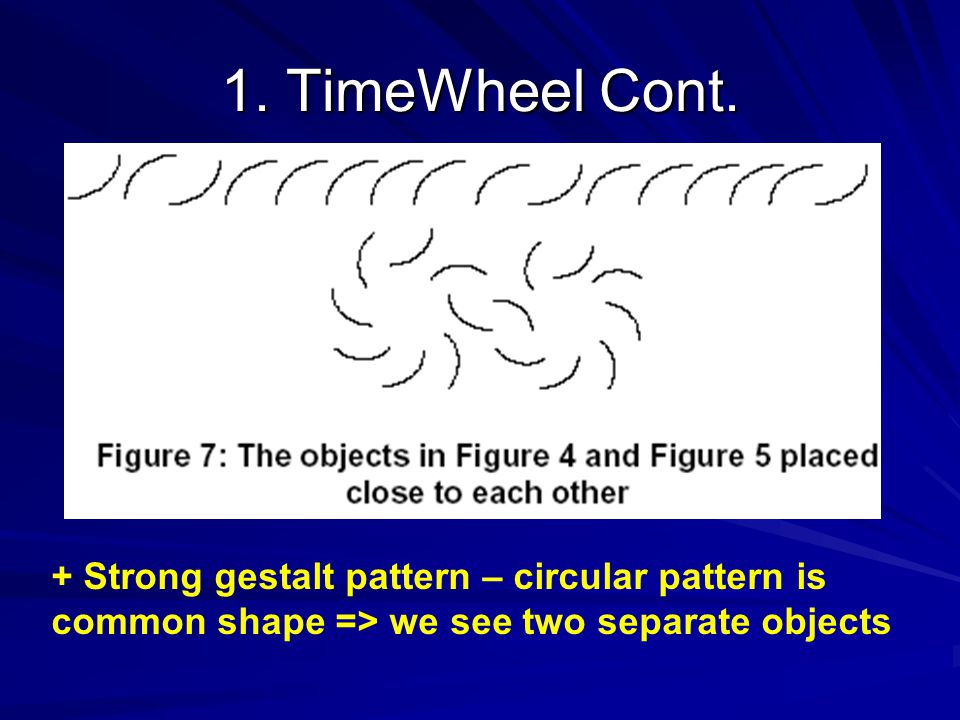 1. TimeWheel Cont.

Figure 7: The objects in Figure 4 and Figure 5 placed close to each other

+ Strong gestalt pattern – circular pattern is common shape => we see two separate objects